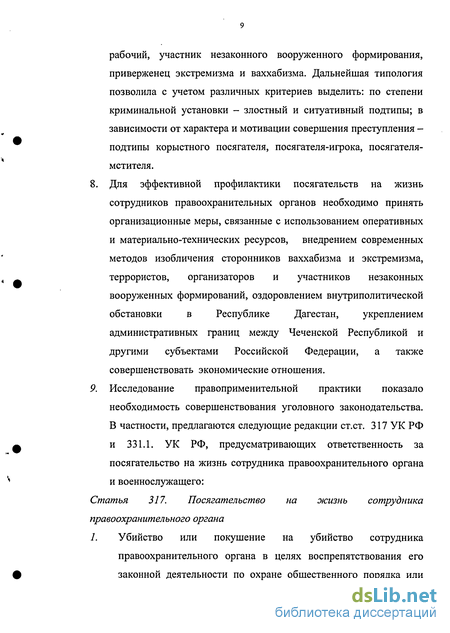 9

рабочий, участник незаконного вооруженного формирования, приверженец экстремизма и ваххабизма. Дальнейшая типология позволила с учетом различных критериев выделить: по степени криминальной установки – злостный и ситуативный подтипы; в зависимости от характера и мотивации совершения преступления – подтипы корыстного посягателя, посягателя-игрока, посягателя-мстителя.

8. Для эффективной профилактики посягательств на жизнь сотрудников правоохранительных органов необходимо принять организационные меры, связанные с использованием оперативных и материально-технических ресурсов, внедрением современных методов изобличения сторонников ваххабизма и экстремизма, террористов, организаторов и участников незаконных вооруженных формирований, оздоровлением внутриполитической обстановки в Республике Дагестан, укреплением административных границ между Чеченской Республикой и другими субъектами Российской Федерации, а также совершенствовать экономические отношения.

9. Исследование правоприменительной практики показало необходимость совершенствования уголовного законодательства. В частности, предлагаются следующие редакции ст.ст. 317 УК РФ и 331.1. УК РФ, предусматривающих ответственность за посягательство на жизнь сотрудника правоохранительного органа и военнослужащего:

Статья 317. Посягательство на жизнь сотрудника правоохранительного органа

1. Убийство или покушение на убийство сотрудника правоохранительного органа в целях воспрепятствования его законной деятельности по охране общественного порядка или

dsLib.net
библиотека диссертаций